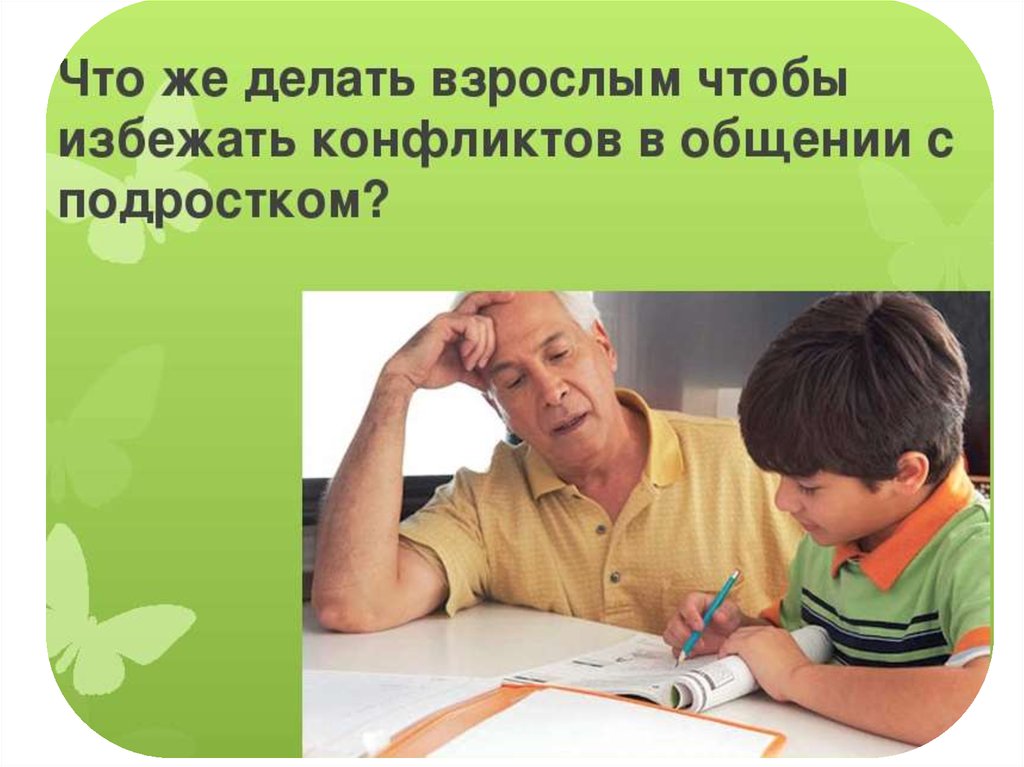 Что же делать взрослым чтобы избежать конфликтов в общении с подростком?